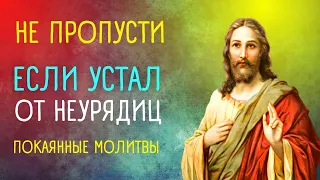 НЕ ПРОПУСТИ

ЕСЛИ УСТАЛ

ОТ НЕУРЯДИЦ

ПОКАЯННЫЕ МОЛИТВЫ